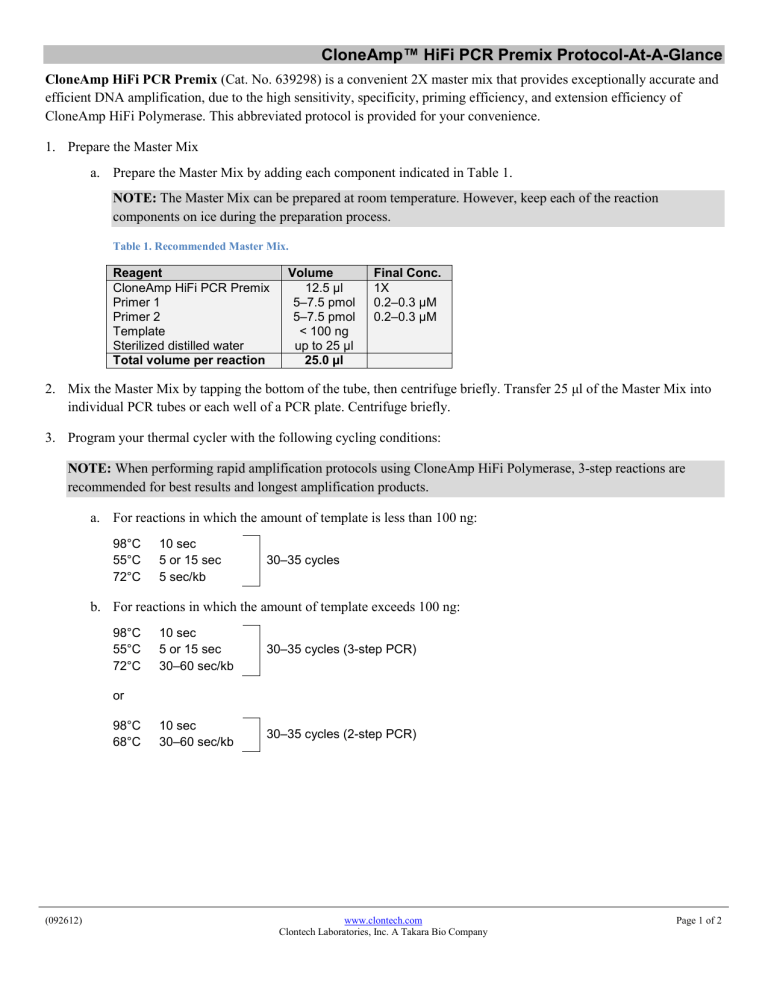 CloneAmp™ HiFi PCR Premix Protocol-At-A-Glance

CloneAmp HiFi PCR Premix (Cat. No. 639298) is a convenient 2X master mix that provides exceptionally accurate and efficient DNA amplification, due to the high sensitivity, specificity, priming efficiency, and extension efficiency of CloneAmp HiFi Polymerase. This abbreviated protocol is provided for your convenience.

1. Prepare the Master Mix

a. Prepare the Master Mix by adding each component indicated in Table 1.

NOTE: The Master Mix can be prepared at room temperature. However, keep each of the reaction components on ice during the preparation process.

Table 1. Recommended Master Mix.

| Reagent | Volume | Final Conc. |
|---|---|---|
| CloneAmp HiFi PCR Premix | 12.5 µl | 1X |
| Primer 1 | 5–7.5 pmol | 0.2–0.3 µM |
| Primer 2 | 5–7.5 pmol | 0.2–0.3 µM |
| Template | < 100 ng | |
| Sterilized distilled water | up to 25 µl | |
| Total volume per reaction | 25.0 µl | |

2. Mix the Master Mix by tapping the bottom of the tube, then centrifuge briefly. Transfer 25 µl of the Master Mix into individual PCR tubes or each well of a PCR plate. Centrifuge briefly.

3. Program your thermal cycler with the following cycling conditions:

NOTE: When performing rapid amplification protocols using CloneAmp HiFi Polymerase, 3-step reactions are recommended for best results and longest amplification products.

a. For reactions in which the amount of template is less than 100 ng:

98°C 10 sec
55°C 5 or 15 sec
72°C 5 sec/kb
30–35 cycles

b. For reactions in which the amount of template exceeds 100 ng:

98°C 10 sec
55°C 5 or 15 sec
72°C 30–60 sec/kb
30–35 cycles (3-step PCR)

or

98°C 10 sec
68°C 30–60 sec/kb
30–35 cycles (2-step PCR)

(092612)
www.clontech.com
Clontech Laboratories, Inc. A Takara Bio Company
Page 1 of 2